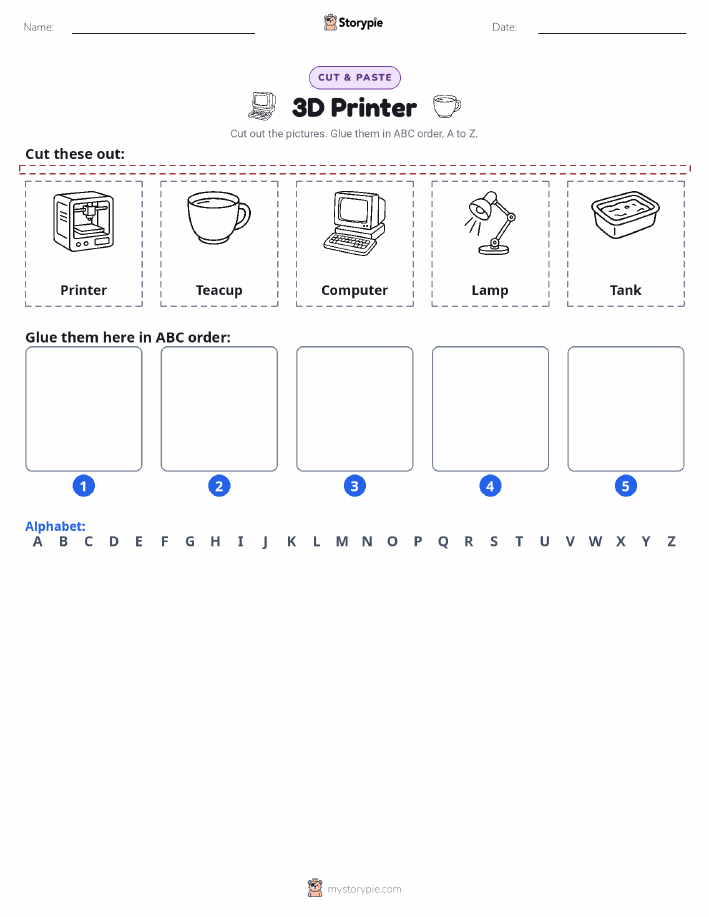 Name:

Storypie

Date:

CUT & PASTE

3D Printer

Cut out the pictures. Glue them in ABC order, A to Z.

Cut these out:

Printer

Teacup

Computer

Lamp

Tank

Glue them here in ABC order:

1

2

3

4

5

Alphabet:
A B C D E F G H I J K L M N O P Q R S T U V W X Y Z

mystorypie.com